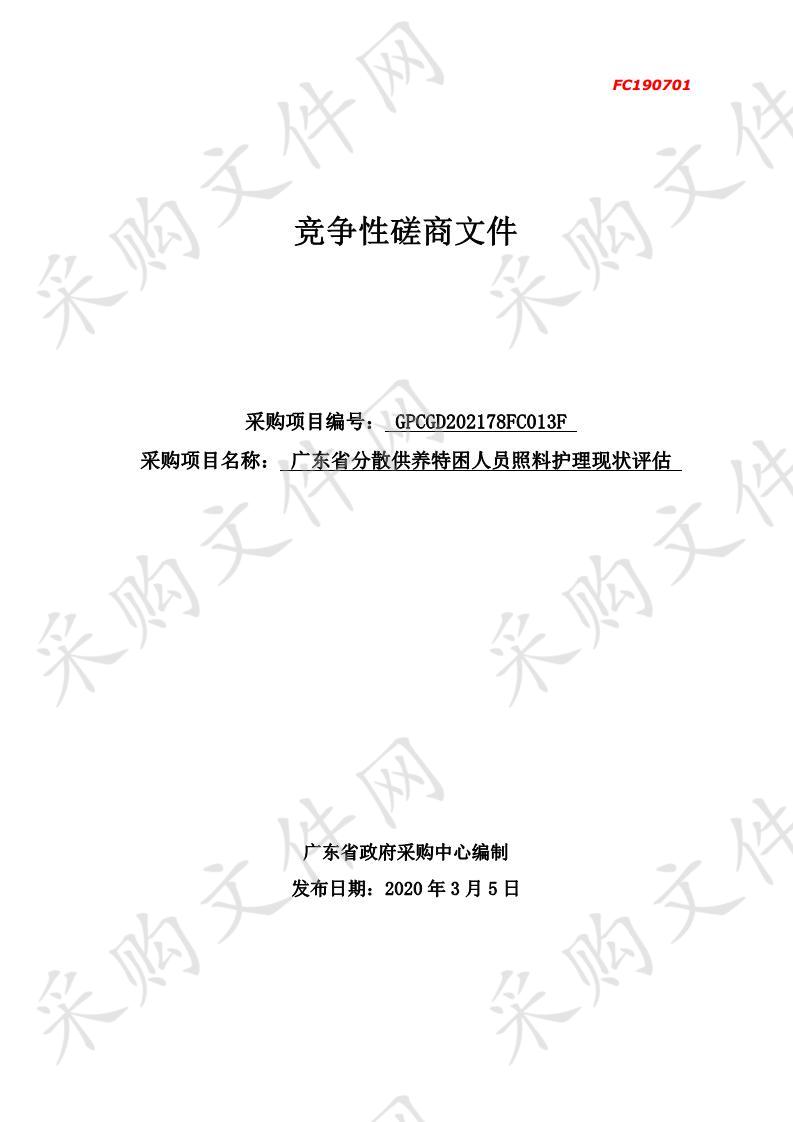 FC190701

竞争性磋商文件

采购项目编号： GPCGD202178FC013F

采购项目名称： 广东省分散供养特困人员照料护理现状评估

广东省政府采购中心编制

发布日期：2020 年 3 月 5 日

采购文件网